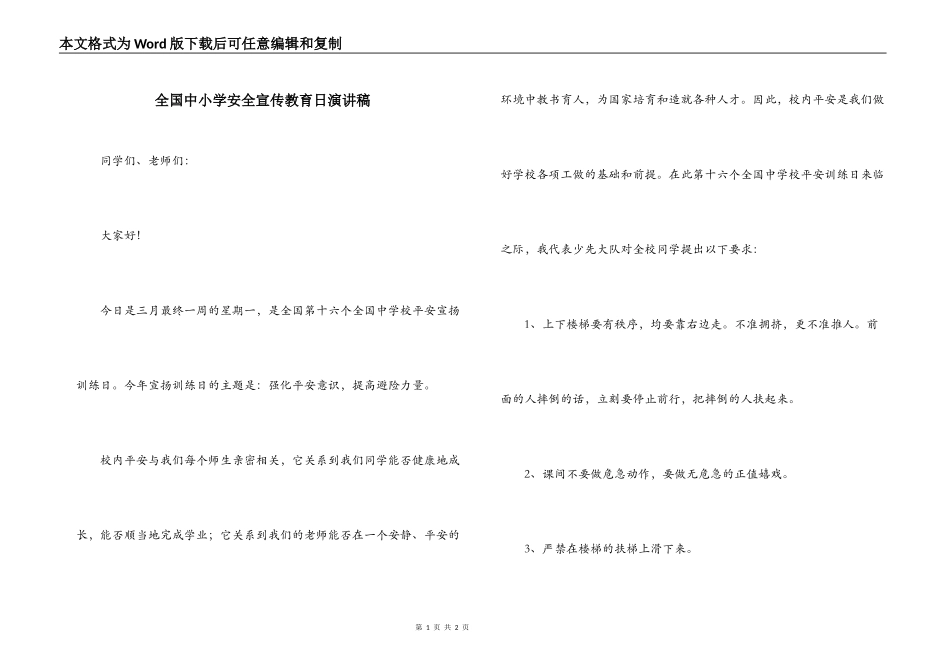 本文格式为Word版下载后可任意编辑和复制

全国中小学安全宣传教育日演讲稿

同学们、老师们:

大家好!

今日是三月最终一周的星期一，是全国第十六个全国中学校平安宣扬训练日。今年宣扬训练日的主题是：强化平安意识，提高避险力量。

校内平安与我们每个师生亲密相关，它关系到我们同学能否健康地成长，能否顺当地完成学业；它关系到我们的老师能否在一个安静、平安的环境中教书育人，为国家培育和造就各种人才。因此，校内平安是我们做好学校各项工做的基础和前提。在此第十六个全国中学校平安训练日来临之际，我代表少先大队对全校同学提出以下要求:

1、上下楼梯要有秩序，均要靠右边走。不准拥挤，更不准推人。前面的人摔倒的话，立刻要停止前行，把摔倒的人扶起来。

2、课间不要做危急动作，要做无危急的正值嬉戏。

3、严禁在楼梯的扶梯上滑下来。

第 1 页 共 2 页